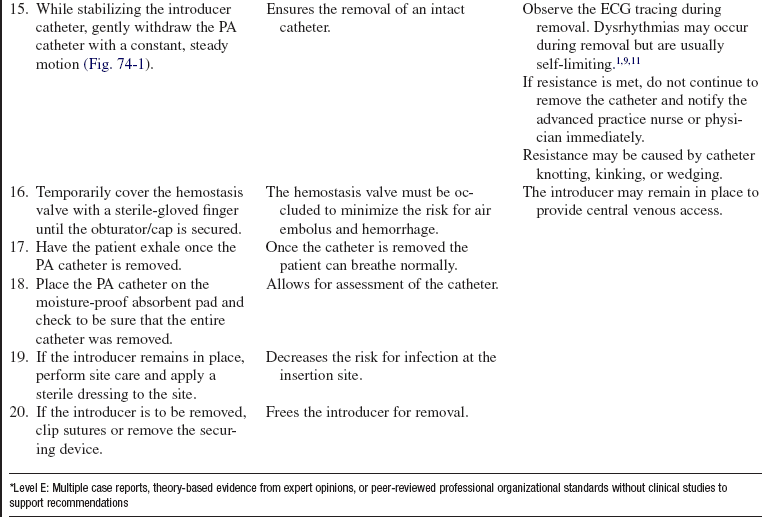 | | | |
|---|---|---|
| 15. While stabilizing the introducer catheter, gently withdraw the PA catheter with a constant, steady motion (Fig. 74-1). | Ensures the removal of an intact catheter. | Observe the ECG tracing during removal. Dysrhythmias may occur during removal but are usually self-limiting.$^{1,9,11}$ If resistance is met, do not continue to remove the catheter and notify the advanced practice nurse or physician immediately. Resistance may be caused by catheter knotting, kinking, or wedging. |
| 16. Temporarily cover the hemostasis valve with a sterile-gloved finger until the obturator/cap is secured. | The hemostasis valve must be occluded to minimize the risk for air embolus and hemorrhage. | The introducer may remain in place to provide central venous access. |
| 17. Have the patient exhale once the PA catheter is removed. | Once the catheter is removed the patient can breathe normally. | |
| 18. Place the PA catheter on the moisture-proof absorbent pad and check to be sure that the entire catheter was removed. | Allows for assessment of the catheter. | |
| 19. If the introducer remains in place, perform site care and apply a sterile dressing to the site. | Decreases the risk for infection at the insertion site. | |
| 20. If the introducer is to be removed, clip sutures or remove the securing device. | Frees the introducer for removal. | |

*Level E: Multiple case reports, theory-based evidence from expert opinions, or peer-reviewed professional organizational standards without clinical studies to support recommendations